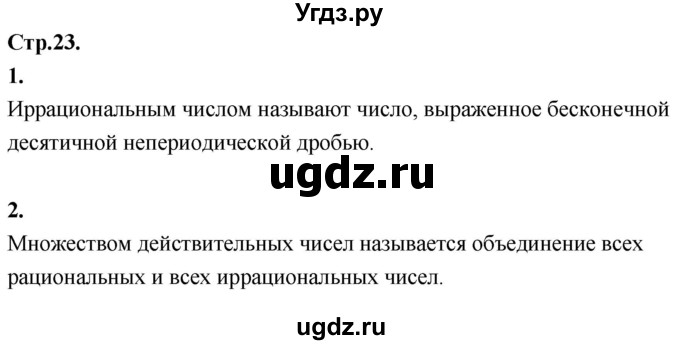 Угдз.ру

Стр.23.

1.

Иррациональным числом называют число, выраженное бесконечной десятичной непериодической дробью.

ugdz.ru

2.

Множеством действительных чисел называется объединение всех рациональных и всех иррациональных чисел.

ugdz.ru